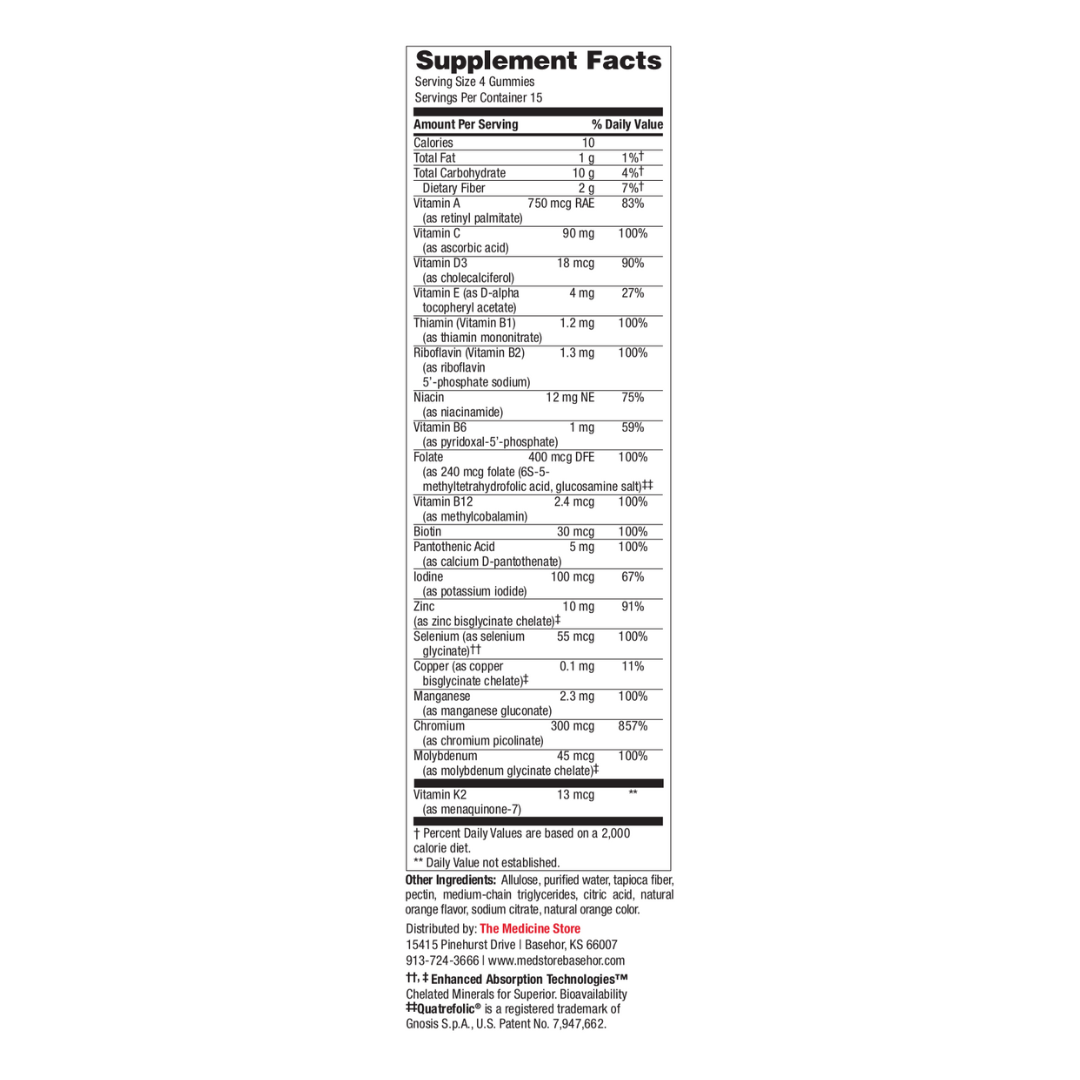 Supplement Facts
Serving Size 4 Gummies
Servings Per Container 15

| Amount Per Serving | | % Daily Value |
|---|---|---|
| Calories | 10 | |
| Total Fat | 1 g | 1%† |
| Total Carbohydrate | 10 g | 4%† |
| Dietary Fiber | 2 g | 7%† |
| Vitamin A (as retinyl palmitate) | 750 mcg RAE | 83% |
| Vitamin C (as ascorbic acid) | 90 mg | 100% |
| Vitamin D3 (as cholecalciferol) | 18 mcg | 90% |
| Vitamin E (as D-alpha tocopheryl acetate) | 4 mg | 27% |
| Thiamin (Vitamin B1) (as thiamin mononitrate) | 1.2 mg | 100% |
| Riboflavin (Vitamin B2) (as riboflavin 5'-phosphate sodium) | 1.3 mg | 100% |
| Niacin (as niacinamide) | 12 mg NE | 75% |
| Vitamin B6 (as pyridoxal-5'-phosphate) | 1 mg | 59% |
| Folate (as 240 mcg folate (6S-5-methyltetrahydrofolic acid, glucosamine salt)‡‡ | 400 mcg DFE | 100% |
| Vitamin B12 (as methylcobalamin) | 2.4 mcg | 100% |
| Biotin | 30 mcg | 100% |
| Pantothenic Acid (as calcium D-pantothenate) | 5 mg | 100% |
| Iodine (as potassium iodide) | 100 mcg | 67% |
| Zinc (as zinc bisglycinate chelate)‡ | 10 mg | 91% |
| Selenium (as selenium glycinate)†† | 55 mcg | 100% |
| Copper (as copper bisglycinate chelate)‡ | 0.1 mg | 11% |
| Manganese (as manganese gluconate) | 2.3 mg | 100% |
| Chromium (as chromium picolinate) | 300 mcg | 857% |
| Molybdenum (as molybdenum glycinate chelate)‡ | 45 mcg | 100% |
| Vitamin K2 (as menaquinone-7) | 13 mcg | ** |

† Percent Daily Values are based on a 2,000 calorie diet.
** Daily Value not established.

Other Ingredients: Allulose, purified water, tapioca fiber, pectin, medium-chain triglycerides, citric acid, natural orange flavor, sodium citrate, natural orange color.

Distributed by: The Medicine Store
15415 Pinehurst Drive | Basehor, KS 66007
913-724-3666 | www.medstorebasehor.com

††, ‡ Enhanced Absorption Technologies™
Chelated Minerals for Superior. Bioavailability
‡‡Quatrefolic® is a registered trademark of Gnosis S.p.A., U.S. Patent No. 7,947,662.